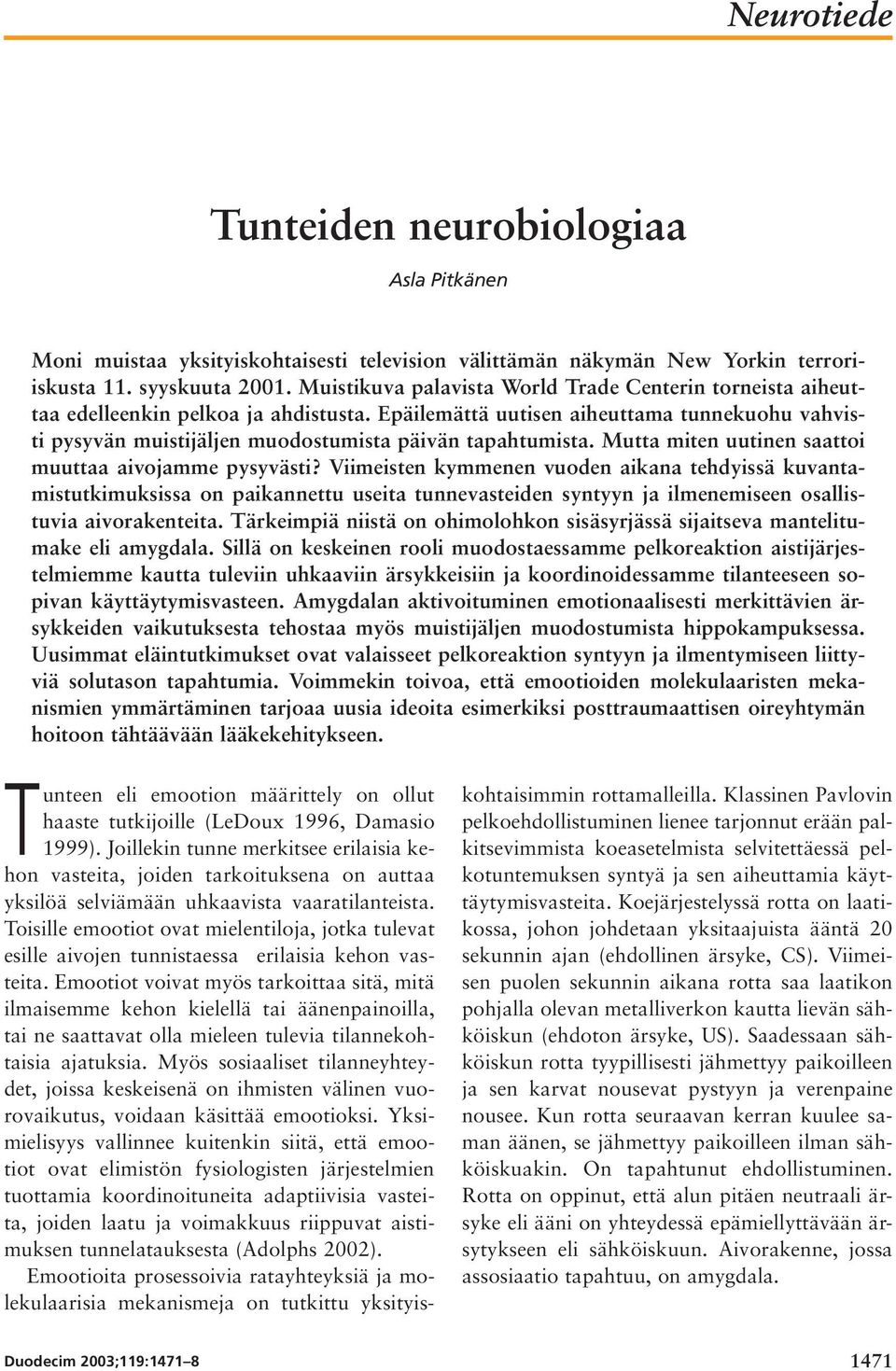 Neurotiede

Tunteiden neurobiologiaa

Asla Pitkänen

Moni muistaa yksityiskohtaisesti television välittämän näkymän New Yorkin terrori-iskusta 11. syyskuuta 2001. Muistikuva palavista World Trade Centerin torneista aiheuttaa edelleenkin pelkoa ja ahdistusta. Epäilemättä uutisen aiheuttama tunnekuohu vahvisti pysyvän muistijäljen muodostumista päivän tapahtumista. Mutta miten uutinen saattoi muuttaa aivojamme pysyvästi? Viimeisten kymmenen vuoden aikana tehdyissä kuvantamistutkimuksissa on paikannettu useita tunnevasteiden syntyyn ja ilmenemiseen osallistuvia aivorakenteita. Tärkeimpiä niistä on ohimolohkon sisäsyrjässä sijaitseva mantelitumake eli amygdala. Sillä on keskeinen rooli muodostaessamme pelkoreaktion aistijärjestelmiemme kautta tuleviin uhkaaviin ärsykkeisiin ja koordinoidessamme tilanteeseen sopivan käyttäytymisvasteen. Amygdalan aktivoituminen emotionaalisesti merkittävien ärsykkeiden vaikutuksesta tehostaa myös muistijäljen muodostumista hippokampuksessa. Uusimmat eläintutkimukset ovat valaisseet pelkoreaktion syntyyn ja ilmentymiseen liittyviä solutason tapahtumia. Voimmekin toivoa, että emootioiden molekulaaristen mekanismien ymmärtäminen tarjoaa uusia ideoita esimerkiksi posttraumaattisen oireyhtymän hoitoon tähtäävään lääkekehitykseen.

Tunteen eli emootion määrittely on ollut haaste tutkijoille (LeDoux 1996, Damasio 1999). Joillekin tunne merkitsee erilaisia kehon vasteita, joiden tarkoituksena on auttaa yksilöä selviämään uhkaavista vaaratilanteista. Toisille emootiot ovat mielentiloja, jotka tulevat esille aivojen tunnistaessa erilaisia kehon vasteita. Emootiot voivat myös tarkoittaa sitä, mitä ilmaisemme kehon kielellä tai äänenpainoilla, tai ne saattavat olla mieleen tulevia tilannekohtaisia ajatuksia. Myös sosiaaliset tilanneyhteydet, joissa keskeisenä on ihmisten välinen vuorovaikutus, voidaan käsittää emootioksi. Yksimielisyys vallinnee kuitenkin siitä, että emootiot ovat elimistön fysiologisten järjestelmien tuottamia koordinoituneita adaptiivisia vasteita, joiden laatu ja voimakkuus riippuvat aistimuksen tunnelatauksesta (Adolphs 2002).

Emootioita prosessoivia ratayhteyksiä ja molekulaarisia mekanismeja on tutkittu yksityiskohtaisimmin rottamalleilla. Klassinen Pavlovin pelkoehdollistuminen lienee tarjonnut erään palkitsevimmista koeasetelmista selvitettäessä pelkotuntemuksen syntyä ja sen aiheuttamia käyttäytymisvasteita. Koejärjestelyssä rotta on laatikossa, johon johdetaan yksitaajuista ääntä 20 sekunnin ajan (ehdollinen ärsyke, CS). Viimeisen puolen sekunnin aikana rotta saa laatikon pohjalla olevan metalliverkon kautta lievän sähköiskun (ehdoton ärsyke, US). Saadessaan sähköiskun rotta tyypillisesti jähmettyy paikoilleen ja sen karvat nousevat pystyyn ja verenpaine nousee. Kun rotta seuraavan kerran kuulee saman äänen, se jähmettyy paikoilleen ilman sähköiskuakin. On tapahtunut ehdollistuminen. Rotta on oppinut, että alun pitäen neutraali ärsyke eli ääni on yhteydessä epämiellyttävään ärsytykseen eli sähköiskuun. Aivorakenne, jossa assosiaatio tapahtuu, on amygdala.

Duodecim 2003;119:1471–8

1471